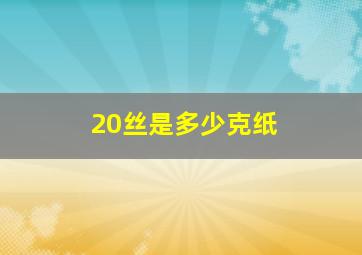 20丝是多少克纸